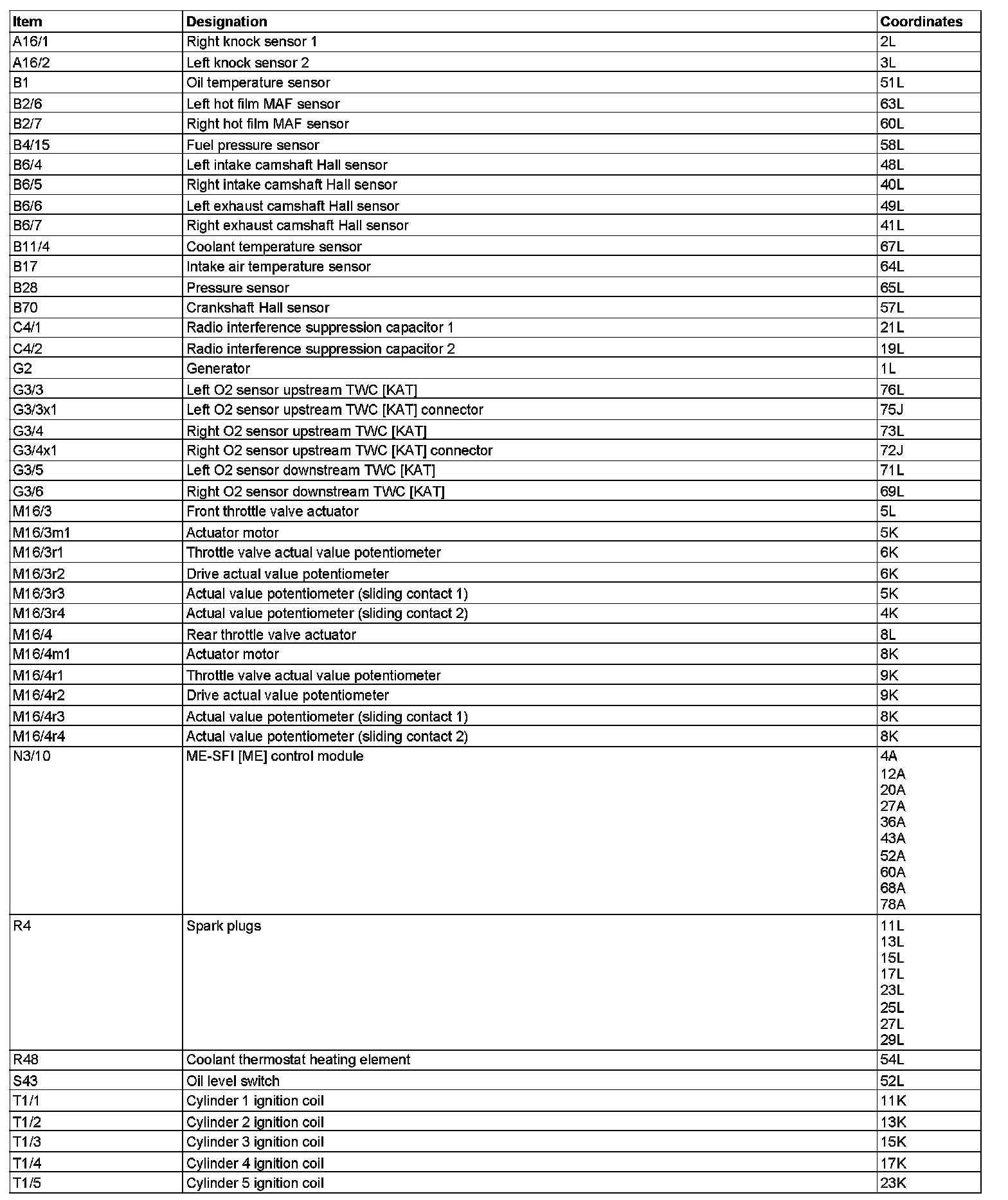 | Item | Designation | Coordinates |
|---|---|---|
| A16/1 | Right knock sensor 1 | 2L |
| A16/2 | Left knock sensor 2 | 3L |
| B1 | Oil temperature sensor | 51L |
| B2/6 | Left hot film MAF sensor | 63L |
| B2/7 | Right hot film MAF sensor | 60L |
| B4/15 | Fuel pressure sensor | 58L |
| B6/4 | Left intake camshaft Hall sensor | 48L |
| B6/5 | Right intake camshaft Hall sensor | 40L |
| B6/6 | Left exhaust camshaft Hall sensor | 49L |
| B6/7 | Right exhaust camshaft Hall sensor | 41L |
| B11/4 | Coolant temperature sensor | 67L |
| B17 | Intake air temperature sensor | 64L |
| B28 | Pressure sensor | 65L |
| B70 | Crankshaft Hall sensor | 57L |
| C4/1 | Radio interference suppression capacitor 1 | 21L |
| C4/2 | Radio interference suppression capacitor 2 | 19L |
| G2 | Generator | 1L |
| G3/3 | Left O2 sensor upstream TWC [KAT] | 76L |
| G3/3x1 | Left O2 sensor upstream TWC [KAT] connector | 75J |
| G3/4 | Right O2 sensor upstream TWC [KAT] | 73L |
| G3/4x1 | Right O2 sensor upstream TWC [KAT] connector | 72J |
| G3/5 | Left O2 sensor downstream TWC [KAT] | 71L |
| G3/6 | Right O2 sensor downstream TWC [KAT] | 69L |
| M16/3 | Front throttle valve actuator | 5L |
| M16/3m1 | Actuator motor | 5K |
| M16/3r1 | Throttle valve actual value potentiometer | 6K |
| M16/3r2 | Drive actual value potentiometer | 6K |
| M16/3r3 | Actual value potentiometer (sliding contact 1) | 5K |
| M16/3r4 | Actual value potentiometer (sliding contact 2) | 4K |
| M16/4 | Rear throttle valve actuator | 8L |
| M16/4m1 | Actuator motor | 8K |
| M16/4r1 | Throttle valve actual value potentiometer | 9K |
| M16/4r2 | Drive actual value potentiometer | 9K |
| M16/4r3 | Actual value potentiometer (sliding contact 1) | 8K |
| M16/4r4 | Actual value potentiometer (sliding contact 2) | 8K |
| N3/10 | ME-SFI [ME] control module | 4A 12A 20A 27A 36A 43A 52A 60A 68A 78A |
| R4 | Spark plugs | 11L 13L 15L 17L 23L 25L 27L 29L |
| R48 | Coolant thermostat heating element | 54L |
| S43 | Oil level switch | 52L |
| T1/1 | Cylinder 1 ignition coil | 11K |
| T1/2 | Cylinder 2 ignition coil | 13K |
| T1/3 | Cylinder 3 ignition coil | 15K |
| T1/4 | Cylinder 4 ignition coil | 17K |
| T1/5 | Cylinder 5 ignition coil | 23K |